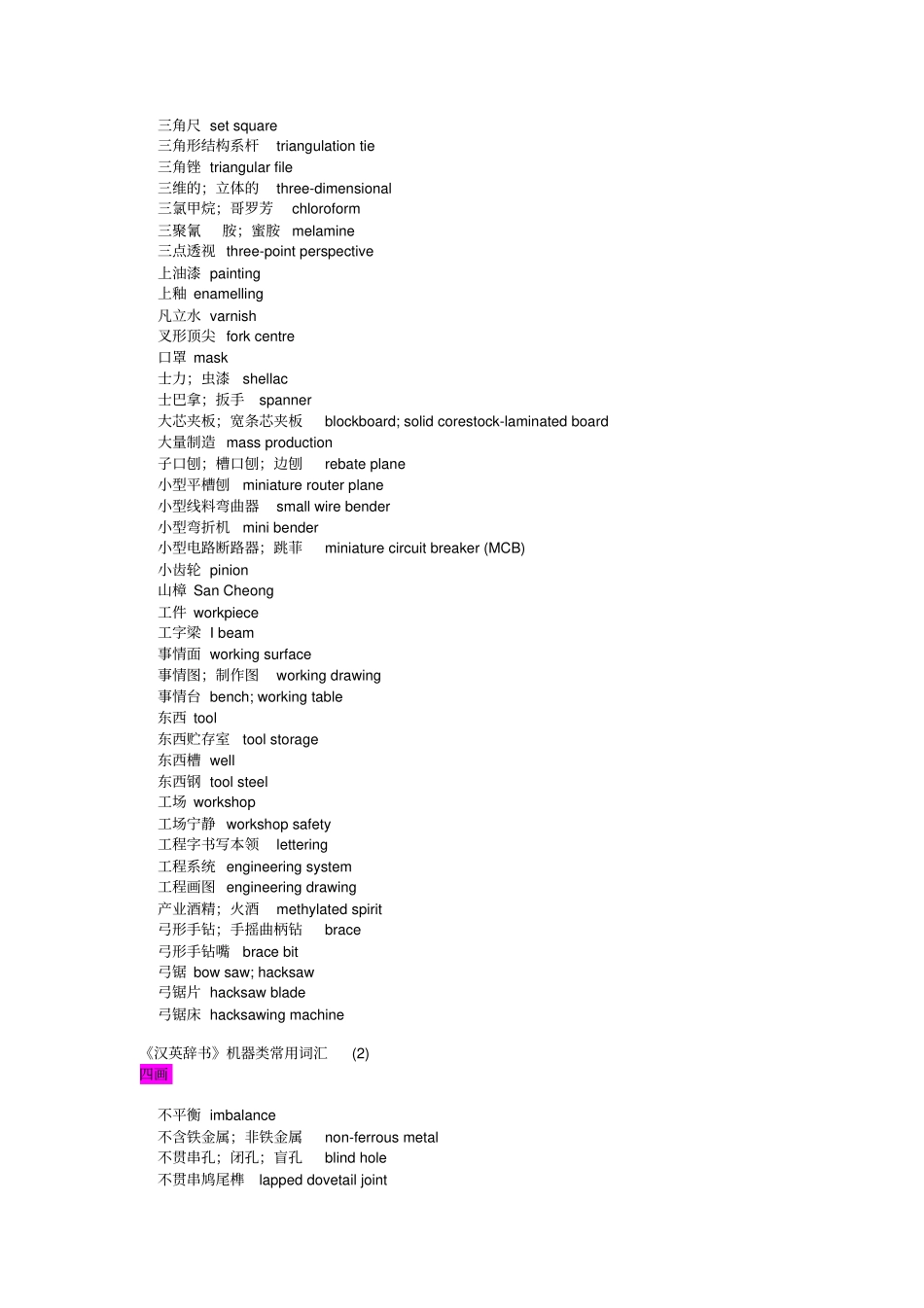 三角尺 set square
三角形结构系杆 triangulation tie
三角锉 triangular file
三维的；立体的 three-dimensional
三氯甲烷；哥罗芳 chloroform
三聚氰 胺；蜜胺 melamine
三点透视 three-point perspective
上油漆 painting
上釉 enamelling
凡立水 varnish
叉形顶尖 fork centre
口罩 mask
士力；虫漆 shellac
士巴拿；扳手 spanner
大芯夹板；宽条芯夹板 blockboard; solid corestock-laminated board
大量制造 mass production
子口刨；槽口刨；边刨 rebate plane
小型平槽刨 miniature router plane
小型线料弯曲器 small wire bender
小型弯折机 mini bender
小型电路断路器；跳菲 miniature circuit breaker (MCB)
小齿轮 pinion
山樟 San Cheong
工件 workpiece
工字梁 I beam
事情面 working surface
事情图；制作图 working drawing
事情台 bench; working table
东西 tool
东西贮存室 tool storage
东西槽 well
东西钢 tool steel
工场 workshop
工场宁静 workshop safety
工程字书写本领 lettering
工程系统 engineering system
工程画图 engineering drawing
产业酒精；火酒 methylated spirit
弓形手钻；手摇曲柄钻 brace
弓形手钻嘴 brace bit
弓锯 bow saw; hacksaw
弓锯片 hacksaw blade
弓锯床 hacksawing machine

《汉英辞书》机器类常用词汇 (2)
四画

不平衡 imbalance
不含铁金属；非铁金属 non-ferrous metal
不贯串孔；闭孔；盲孔 blind hole
不贯串鸠尾榫 lapped dovetail joint